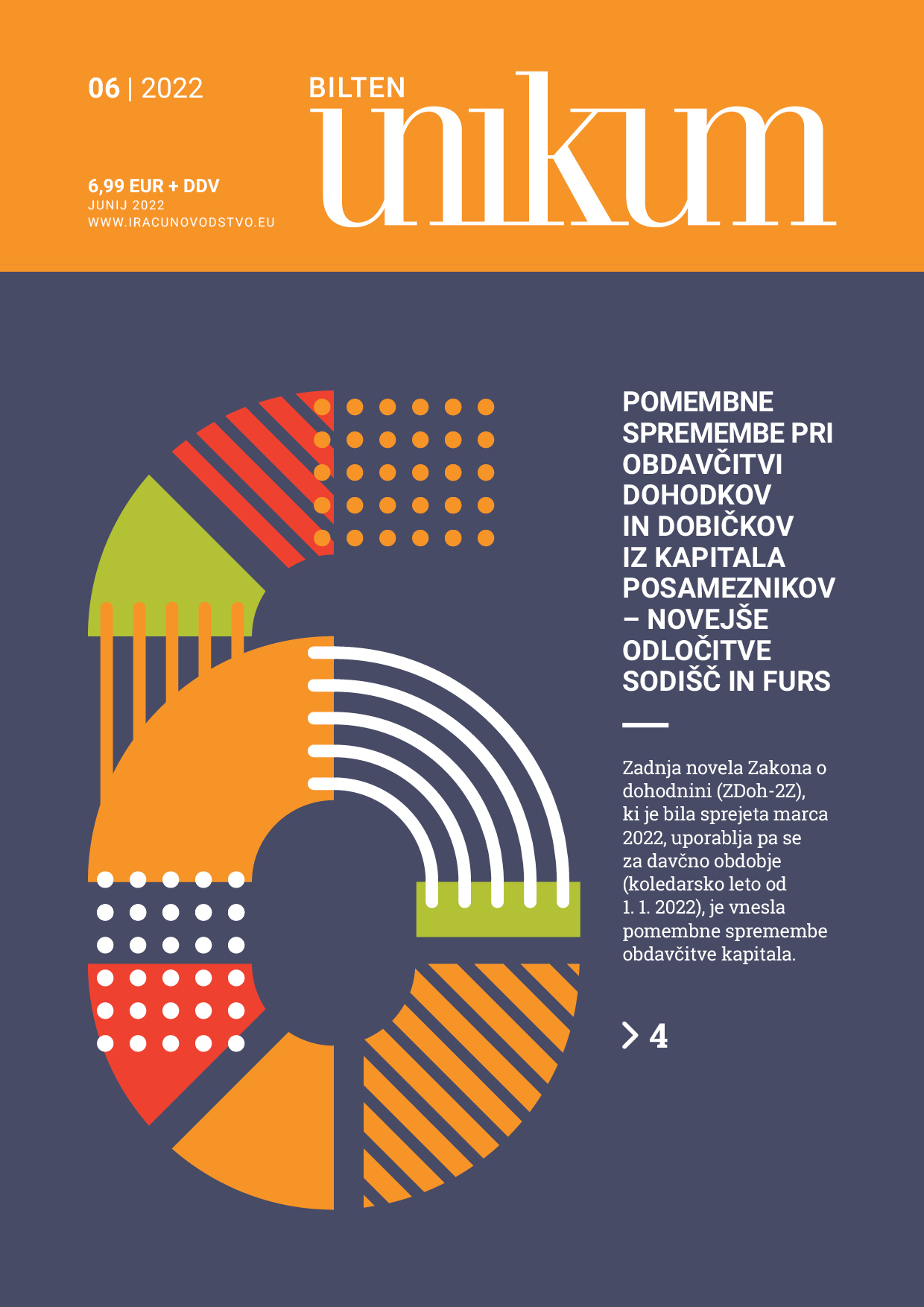 06 | 2022

BILTEN
unikum

6,99 EUR + DDV
JUNIJ 2022
WWW.IRACUNOVODSTVO.EU

POMEMBNE SPREMEMBE PRI OBDAVČITVI DOHODKOV IN DOBIČKOV IZ KAPITALA POSAMEZNIKOV – NOVEJŠE ODLOČITVE SODIŠČ IN FURS

Zadnja novela Zakona o dohodnini (ZDoh-2Z), ki je bila sprejeta marca 2022, uporablja pa se za davčno obdobje (koledarsko leto od 1. 1. 2022), je vnesla pomembne spremembe obdavčitve kapitala.

> 4